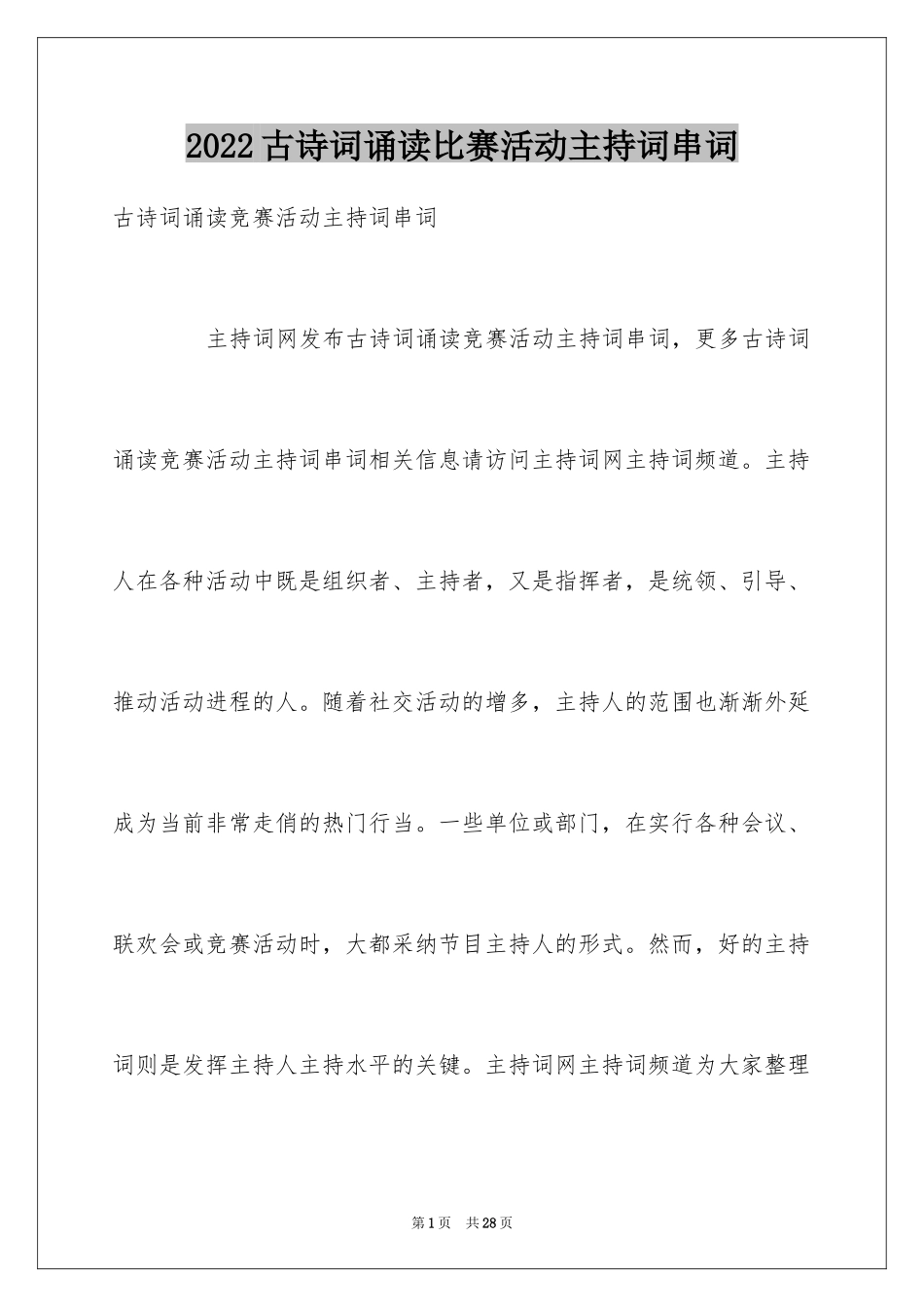 2022古诗词诵读比赛活动主持词串词

古诗词诵读竞赛活动主持词串词

主持词网发布古诗词诵读竞赛活动主持词串词，更多古诗词诵读竞赛活动主持词串词相关信息请访问主持词网主持词频道。主持人在各种活动中既是组织者、主持者，又是指挥者，是统领、引导、推动活动进程的人。随着社交活动的增多，主持人的范围也渐渐外延成为当前非常走俏的热门行当。一些单位或部门，在实行各种会议、联欢会或竞赛活动时，大都采纳节目主持人的形式。然而，好的主持词则是发挥主持人主持水平的关键。主持词网主持词频道为大家整理

第1页 共28页